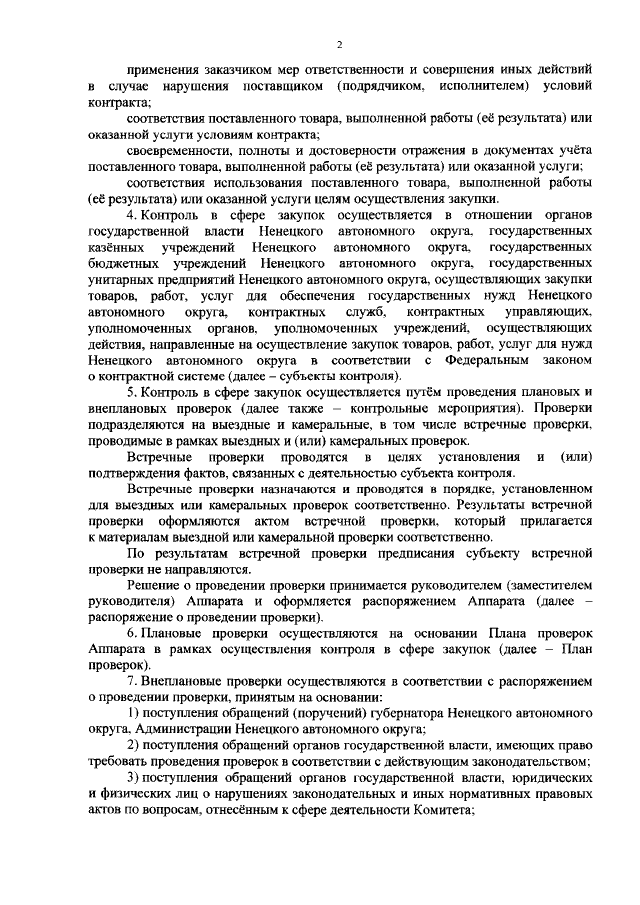 2

применения заказчиком мер ответственности и совершения иных действий в случае нарушения поставщиком (подрядчиком, исполнителем) условий контракта;

соответствия поставленного товара, выполненной работы (её результата) или оказанной услуги условиям контракта;

своевременности, полноты и достоверности отражения в документах учёта поставленного товара, выполненной работы (её результата) или оказанной услуги;

соответствия использования поставленного товара, выполненной работы (её результата) или оказанной услуги целям осуществления закупки.

4. Контроль в сфере закупок осуществляется в отношении органов государственной власти Ненецкого автономного округа, государственных казённых учреждений Ненецкого автономного округа, государственных бюджетных учреждений Ненецкого автономного округа, государственных унитарных предприятий Ненецкого автономного округа, осуществляющих закупки товаров, работ, услуг для обеспечения государственных нужд Ненецкого автономного округа, контрактных служб, контрактных управляющих, уполномоченных органов, уполномоченных учреждений, осуществляющих действия, направленные на осуществление закупок товаров, работ, услуг для нужд Ненецкого автономного округа в соответствии с Федеральным законом о контрактной системе (далее – субъекты контроля).

5. Контроль в сфере закупок осуществляется путём проведения плановых и внеплановых проверок (далее также – контрольные мероприятия). Проверки подразделяются на выездные и камеральные, в том числе встречные проверки, проводимые в рамках выездных и (или) камеральных проверок.

Встречные проверки проводятся в целях установления и (или) подтверждения фактов, связанных с деятельностью субъекта контроля.

Встречные проверки назначаются и проводятся в порядке, установленном для выездных или камеральных проверок соответственно. Результаты встречной проверки оформляются актом встречной проверки, который прилагается к материалам выездной или камеральной проверки соответственно.

По результатам встречной проверки предписания субъекту встречной проверки не направляются.

Решение о проведении проверки принимается руководителем (заместителем руководителя) Аппарата и оформляется распоряжением Аппарата (далее – распоряжение о проведении проверки).

6. Плановые проверки осуществляются на основании Плана проверок Аппарата в рамках осуществления контроля в сфере закупок (далее – План проверок).

7. Внеплановые проверки осуществляются в соответствии с распоряжением о проведении проверки, принятым на основании:

1) поступления обращений (поручений) губернатора Ненецкого автономного округа, Администрации Ненецкого автономного округа;

2) поступления обращений органов государственной власти, имеющих право требовать проведения проверок в соответствии с действующим законодательством;

3) поступления обращений органов государственной власти, юридических и физических лиц о нарушениях законодательных и иных нормативных правовых актов по вопросам, отнесённым к сфере деятельности Комитета;